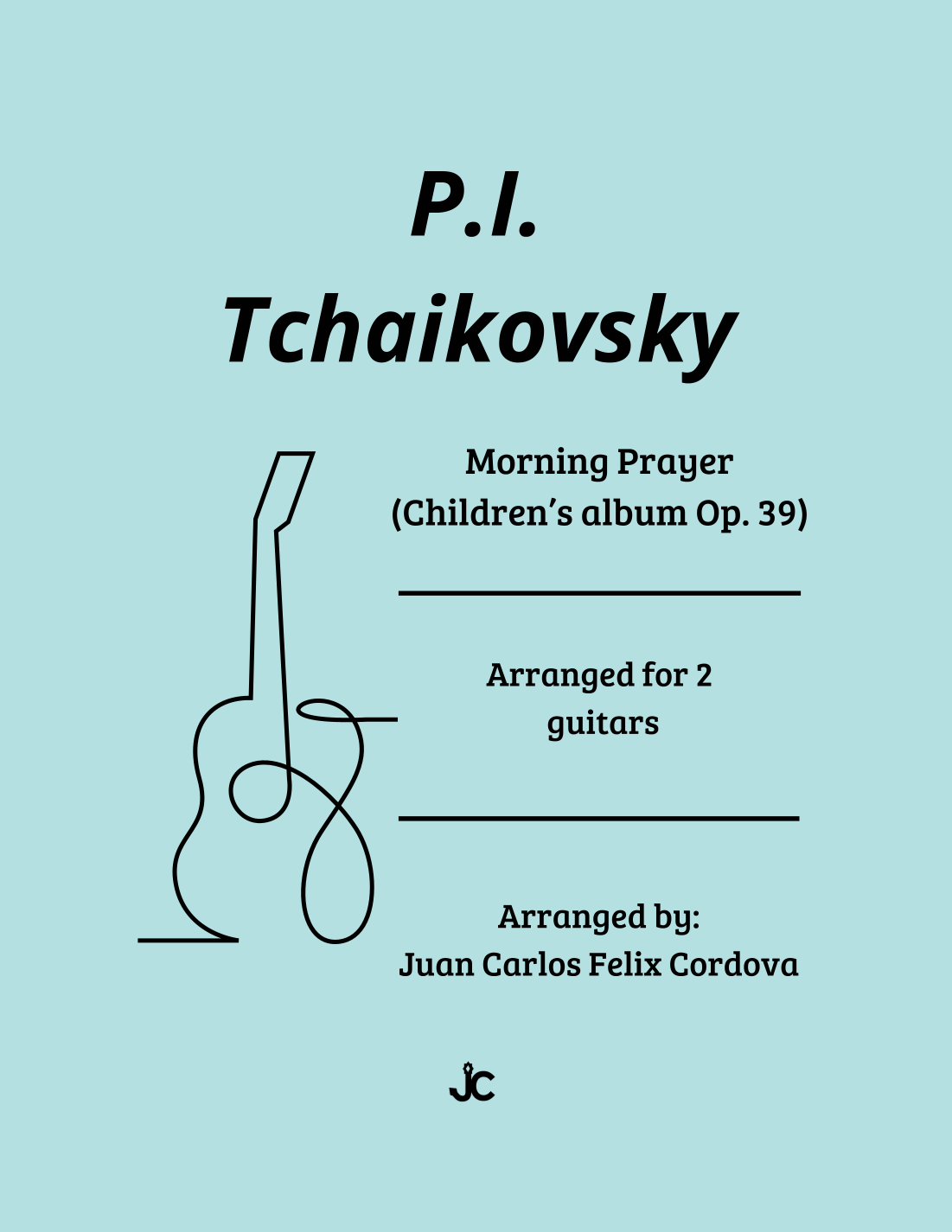 P.I. Tchaikovsky

Morning Prayer
(Children's album Op. 39)

Arranged for 2 guitars

Arranged by:
Juan Carlos Felix Cordova

JC